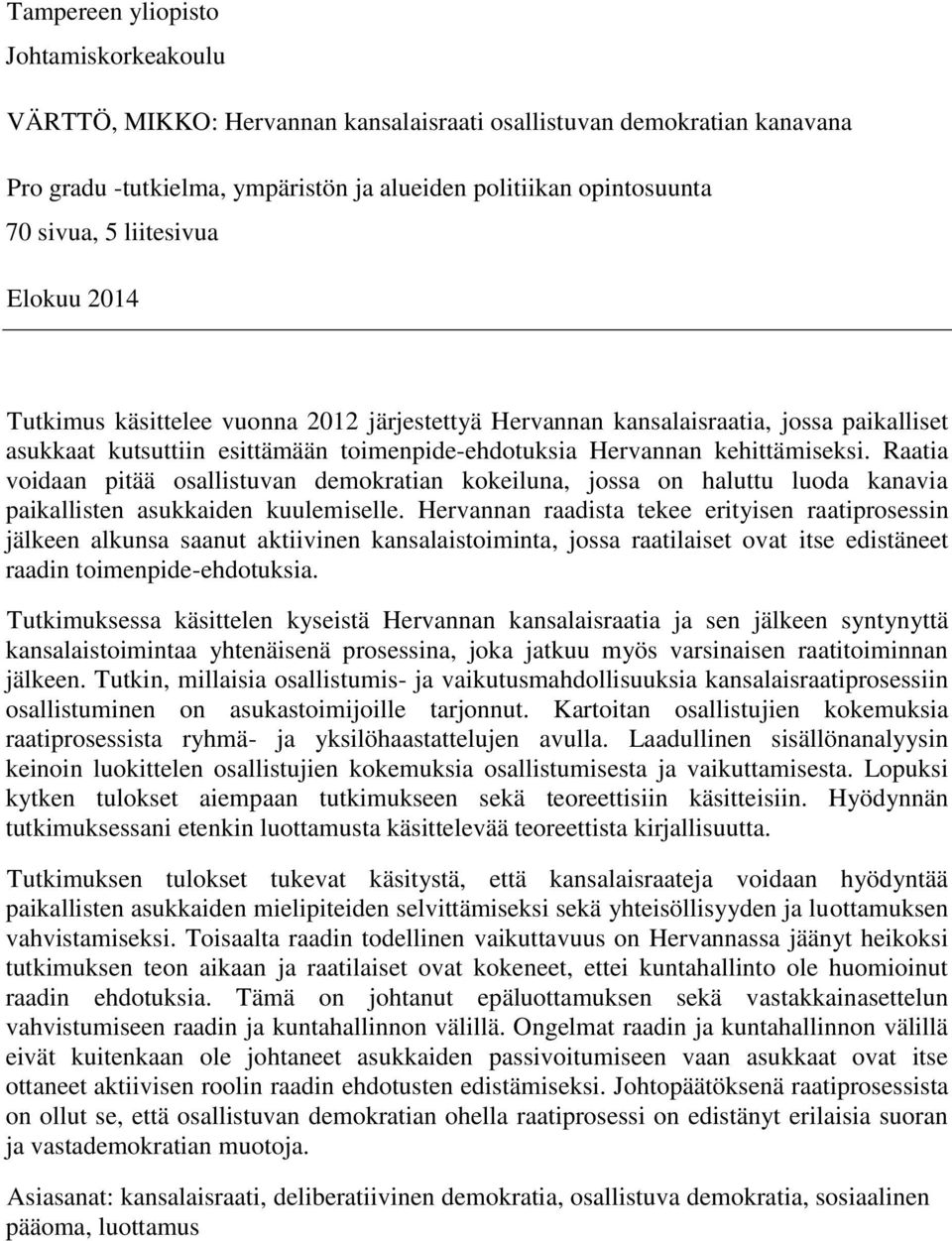 Tampereen yliopisto

Johtamiskorkeakoulu

VÄRTTÖ, MIKKO: Hervannan kansalaisraati osallistuvan demokratian kanavana

Pro gradu -tutkielma, ympäristön ja alueiden politiikan opintosuunta

70 sivua, 5 liitesivua

Elokuu 2014

Tutkimus käsittelee vuonna 2012 järjestettyä Hervannan kansalaisraatia, jossa paikalliset asukkaat kutsuttiin esittämään toimenpide-ehdotuksia Hervannan kehittämiseksi. Raatia voidaan pitää osallistuvan demokratian kokeiluna, jossa on haluttu luoda kanavia paikallisten asukkaiden kuulemiselle. Hervannan raadista tekee erityisen raatiprosessin jälkeen alkunsa saanut aktiivinen kansalaistoiminta, jossa raatilaiset ovat itse edistäneet raadin toimenpide-ehdotuksia.

Tutkimuksessa käsittelen kyseistä Hervannan kansalaisraatia ja sen jälkeen syntynyttä kansalaistoimintaa yhtenäisenä prosessina, joka jatkuu myös varsinaisen raatitoiminnan jälkeen. Tutkin, millaisia osallistumis- ja vaikutusmahdollisuuksia kansalaisraatiprosessiin osallistuminen on asukastoimijoille tarjonnut. Kartoitan osallistujien kokemuksia raatiprosessista ryhmä- ja yksilöhaastattelujen avulla. Laadullinen sisällönanalyysin keinoin luokittelen osallistujien kokemuksia osallistumisesta ja vaikuttamisesta. Lopuksi kytken tulokset aiempaan tutkimukseen sekä teoreettisiin käsitteisiin. Hyödynnän tutkimuksessani etenkin luottamusta käsittelevää teoreettista kirjallisuutta.

Tutkimuksen tulokset tukevat käsitystä, että kansalaisraateja voidaan hyödyntää paikallisten asukkaiden mielipiteiden selvittämiseksi sekä yhteisöllisyyden ja luottamuksen vahvistamiseksi. Toisaalta raadin todellinen vaikuttavuus on Hervannassa jäänyt heikoksi tutkimuksen teon aikaan ja raatilaiset ovat kokeneet, ettei kuntahallinto ole huomioinut raadin ehdotuksia. Tämä on johtanut epäluottamuksen sekä vastakkainasettelun vahvistumiseen raadin ja kuntahallinnon välillä. Ongelmat raadin ja kuntahallinnon välillä eivät kuitenkaan ole johtaneet asukkaiden passivoitumiseen vaan asukkaat ovat itse ottaneet aktiivisen roolin raadin ehdotusten edistämiseksi. Johtopäätöksenä raatiprosessista on ollut se, että osallistuvan demokratian ohella raatiprosessi on edistänyt erilaisia suoran ja vastademokratian muotoja.

Asiasanat: kansalaisraati, deliberatiivinen demokratia, osallistuva demokratia, sosiaalinen pääoma, luottamus